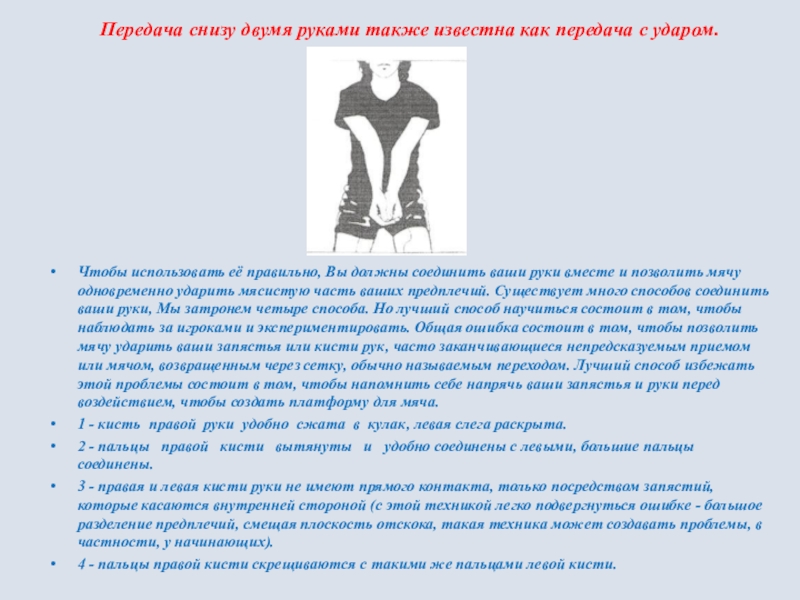 Передача снизу двумя руками также известна как передача с ударом.

• Чтобы использовать её правильно, Вы должны соединить ваши руки вместе и позволить мячу одновременно ударить мясистую часть ваших предплечий. Существует много способов соединить ваши руки, Мы затронем четыре способа. Но лучший способ научиться состоит в том, чтобы наблюдать за игроками и экспериментировать. Общая ошибка состоит в том, чтобы позволить мячу ударить ваши запястья или кисти рук, часто заканчивающиеся непредсказуемым приемом или мячом, возвращенным через сетку, обычно называемым переходом. Лучший способ избежать этой проблемы состоит в том, чтобы напомнить себе напрячь ваши запястья и руки перед воздействием, чтобы создать платформу для мяча.
• 1 - кисть правой руки удобно сжата в кулак, левая слега раскрыта.
• 2 - пальцы правой кисти вытянуты и удобно соединены с левыми, большие пальцы соединены.
• 3 - правая и левая кисти руки не имеют прямого контакта, только посредством запястий, которые касаются внутренней стороной (с этой техникой легко подвергнуться ошибке - большое разделение предплечий, смещая плоскость отскока, такая техника может создавать проблемы, в частности, у начинающих).
• 4 - пальцы правой кисти скрещиваются с такими же пальцами левой кисти.